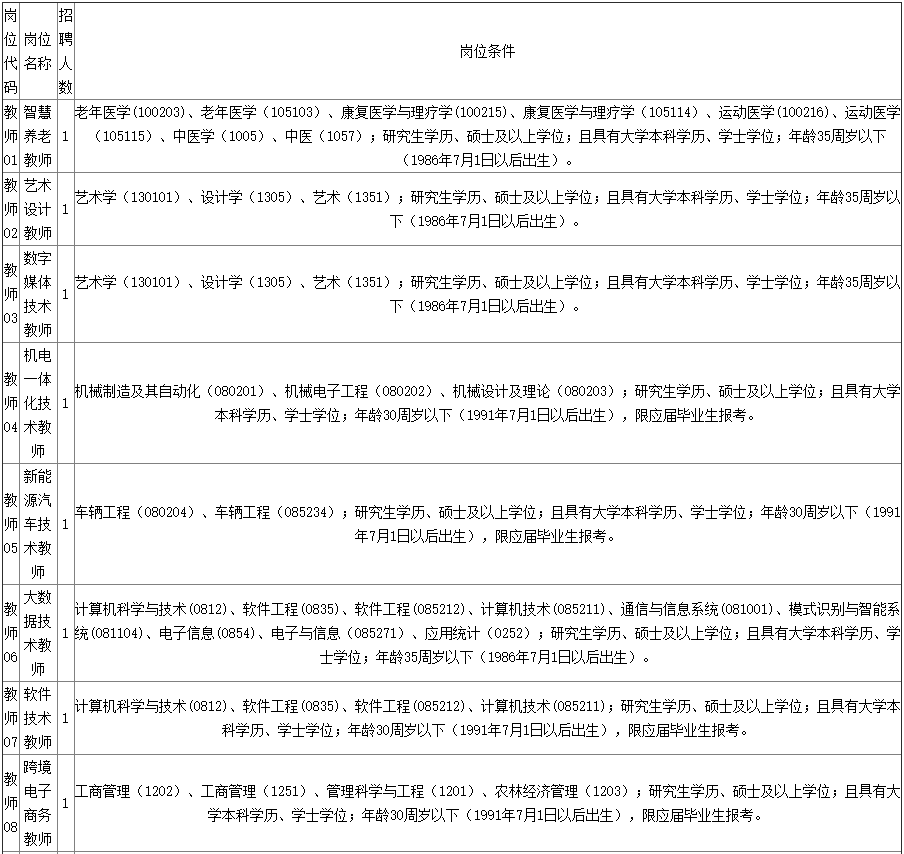 | 岗位代码 | 岗位名称 | 招聘人数 | 岗位条件 |
|---|---|---|---|
| 教师01 | 智慧养老教师 | 1 | 老年医学（100203）、老年医学（105103）、康复医学与理疗学（100215）、康复医学与理疗学（105114）、运动医学（100216）、运动医学（105115）、中医学（1005）、中医（1057）；研究生学历、硕士及以上学位；且具有大学本科学历、学士学位；年龄35周岁以下（1986年7月1日以后出生）。 |
| 教师02 | 艺术设计教师 | 1 | 艺术学（130101）、设计学（1305）、艺术（1351）；研究生学历、硕士及以上学位；且具有大学本科学历、学士学位；年龄35周岁以下（1986年7月1日以后出生）。 |
| 教师03 | 数字媒体技术教师 | 1 | 艺术学（130101）、设计学（1305）、艺术（1351）；研究生学历、硕士及以上学位；且具有大学本科学历、学士学位；年龄35周岁以下（1986年7月1日以后出生）。 |
| 教师04 | 机电一体化技术教师 | 1 | 机械制造及其自动化（080201）、机械电子工程（080202）、机械设计及理论（080203）；研究生学历、硕士及以上学位；且具有大学本科学历、学士学位；年龄30周岁以下（1991年7月1日以后出生），限应届毕业生报考。 |
| 教师05 | 新能源汽车技术教师 | 1 | 车辆工程（080204）、车辆工程（085234）；研究生学历、硕士及以上学位；且具有大学本科学历、学士学位；年龄30周岁以下（1991年7月1日以后出生），限应届毕业生报考。 |
| 教师06 | 大数据技术教师 | 1 | 计算机科学与技术(0812)、软件工程(0835)、软件工程(085212)、计算机技术(085211)、通信与信息系统(081001)、模式识别与智能系统(081104)、电子信息(0854)、电子与信息（085271）、应用统计（0252）；研究生学历、硕士及以上学位；且具有大学本科学历、学士学位；年龄35周岁以下（1986年7月1日以后出生）。 |
| 教师07 | 软件技术教师 | 1 | 计算机科学与技术(0812)、软件工程(0835)、软件工程(085212)、计算机技术(085211)；研究生学历、硕士及以上学位；且具有大学本科学历、学士学位；年龄30周岁以下（1991年7月1日以后出生），限应届毕业生报考。 |
| 教师08 | 跨境电子商务教师 | 1 | 工商管理（1202）、工商管理（1251）、管理科学与工程（1201）、农林经济管理（1203）；研究生学历、硕士及以上学位；且具有大学本科学历、学士学位；年龄30周岁以下（1991年7月1日以后出生），限应届毕业生报考。 |